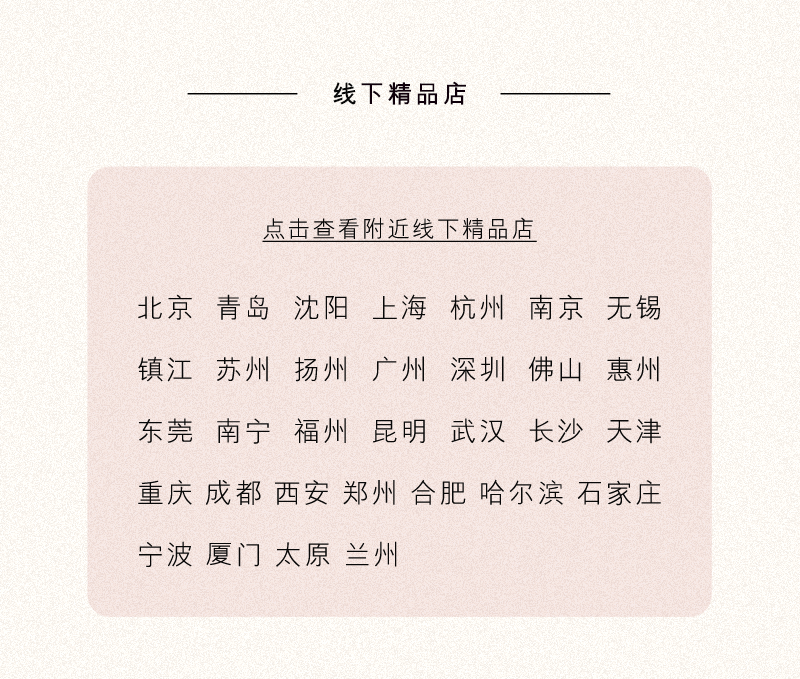 线下精品店

点击查看附近线下精品店

北京 青岛 沈阳 上海 杭州 南京 无锡

镇江 苏州 扬州 广州 深圳 佛山 惠州

东莞 南宁 福州 昆明 武汉 长沙 天津

重庆 成都 西安 郑州 合肥 哈尔滨 石家庄

宁波 厦门 太原 兰州